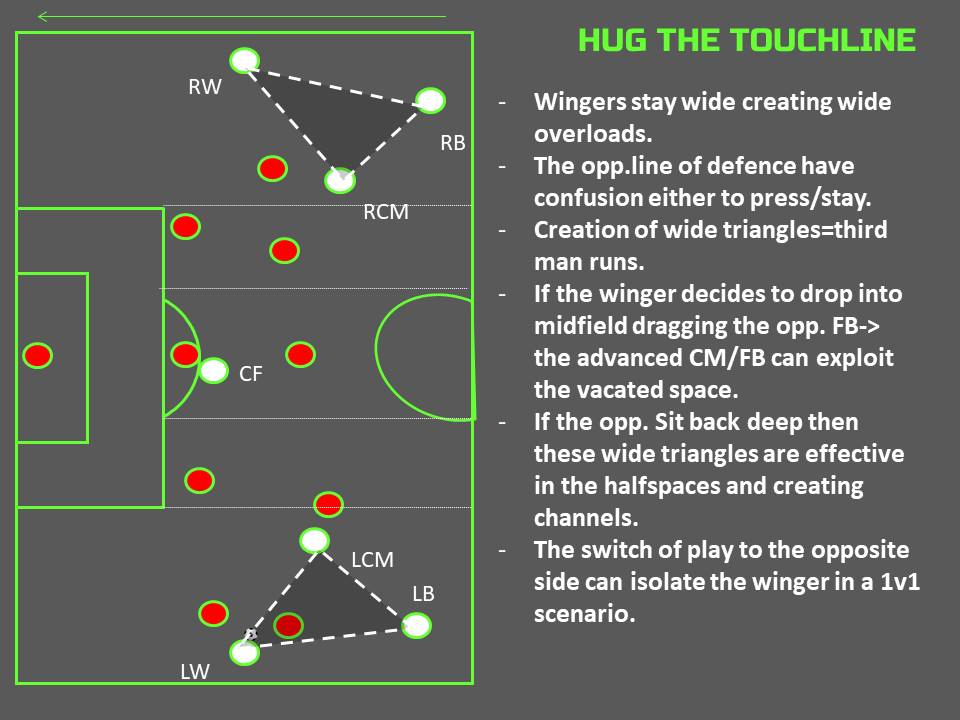 RW
RB
RCM
CF
LCM
LB
LW

HUG THE TOUCHLINE

- Wingers stay wide creating wide overloads.
- The opp.line of defence have confusion either to press/stay.
- Creation of wide triangles=third man runs.
- If the winger decides to drop into midfield dragging the opp. FB-> the advanced CM/FB can exploit the vacated space.
- If the opp. Sit back deep then these wide triangles are effective in the halfspaces and creating channels.
- The switch of play to the opposite side can isolate the winger in a 1v1 scenario.